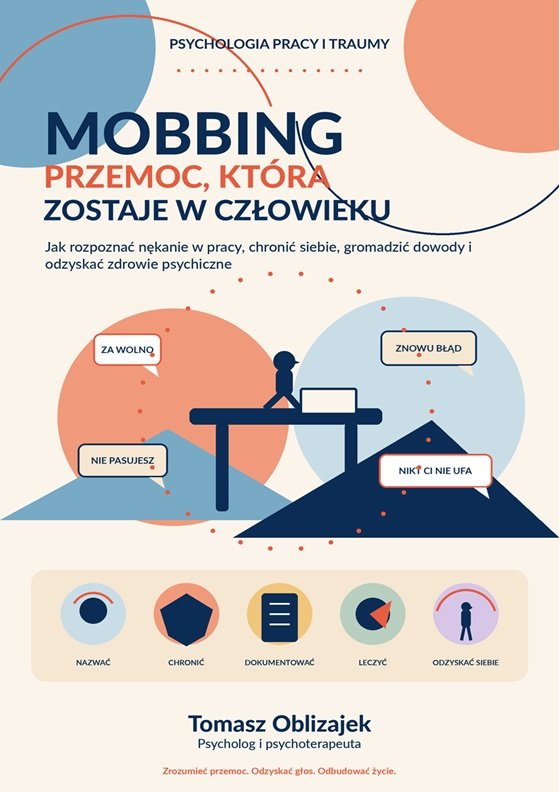 PSYCHOLOGIA PRACY I TRAUMY

MOBBING
PRZEMOC, KTÓRA
ZOSTAJE W CZŁOWIEKU

Jak rozpoznać nękanie w pracy, chronić siebie, gromadzić dowody i odzyskać zdrowie psychiczne

ZA WOLNO

ZNOWU BŁĄD

NIE PASUJESZ

NIKT CI NIE UFA

NAZWAĆ

CHRONIĆ

DOKUMENTOWAĆ

LECZYĆ

ODZYSKAĆ SIEBIE

Tomasz Oblizajek
Psycholog i psychoterapeuta

Zrozumieć przemoc. Odzyskać głos. Odbudować życie.